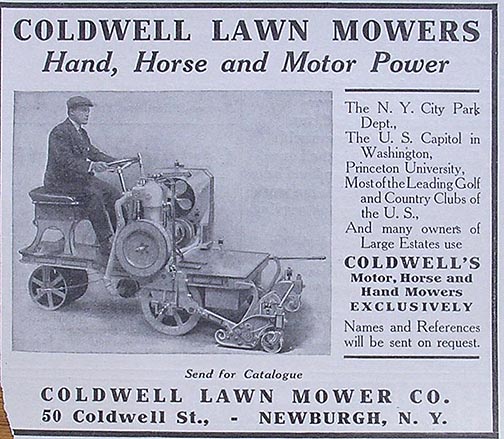 COLDWELL LAWN MOWERS
Hand, Horse and Motor Power

The N. Y. City Park Dept.,
The U. S. Capitol in Washington,
Princeton University,
Most of the Leading Golf and Country Clubs of the U. S.,
And many owners of Large Estates use
COLDWELL'S
Motor, Horse and Hand Mowers
EXCLUSIVELY

Names and References will be sent on request.

Send for Catalogue
COLDWELL LAWN MOWER CO.
50 Coldwell St., - NEWBURGH, N. Y.